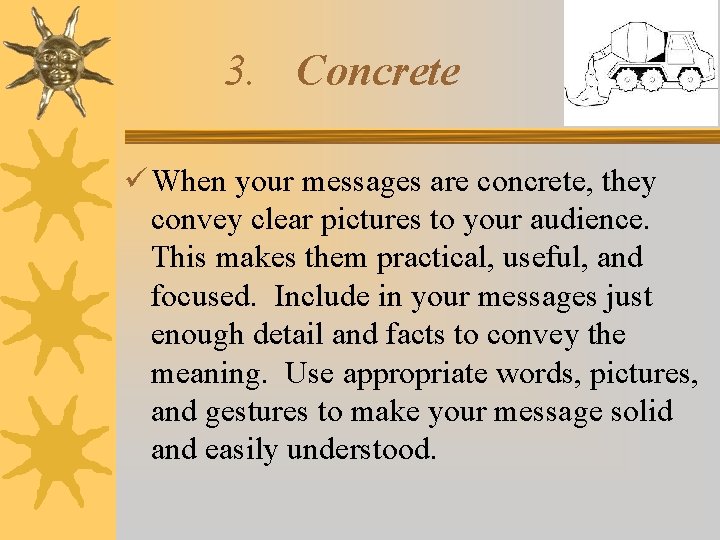 3. Concrete

✓ When your messages are concrete, they convey clear pictures to your audience. This makes them practical, useful, and focused. Include in your messages just enough detail and facts to convey the meaning. Use appropriate words, pictures, and gestures to make your message solid and easily understood.